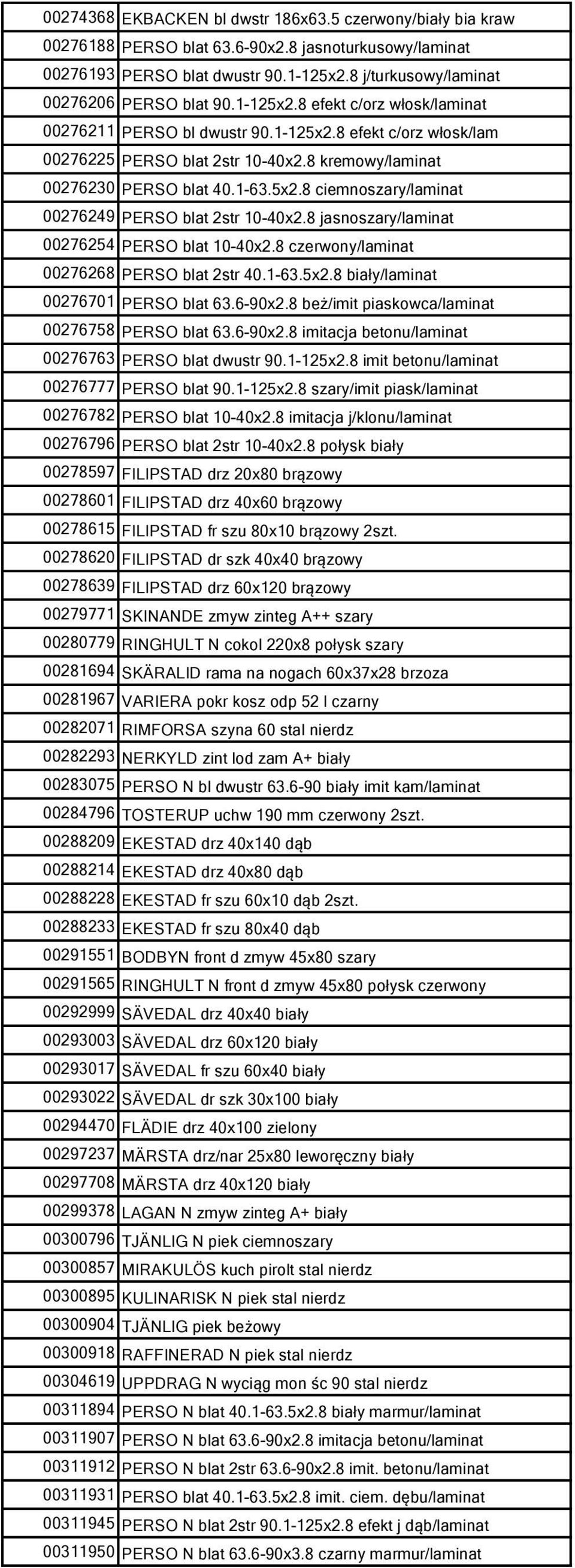 | | |
|---|---|
| 00274368 | EKBACKEN bl dwstr 186x63.5 czerwony/biały bia kraw |
| 00276188 | PERSO blat 63.6-90x2.8 jasnoturkusowy/laminat |
| 00276193 | PERSO blat dwustr 90.1-125x2.8 j/turkusowy/laminat |
| 00276206 | PERSO blat 90.1-125x2.8 efekt c/orz włosk/laminat |
| 00276211 | PERSO bl dwustr 90.1-125x2.8 efekt c/orz włosk/lam |
| 00276225 | PERSO blat 2str 10-40x2.8 kremowy/laminat |
| 00276230 | PERSO blat 40.1-63.5x2.8 ciemnoszary/laminat |
| 00276249 | PERSO blat 2str 10-40x2.8 jasnoszary/laminat |
| 00276254 | PERSO blat 10-40x2.8 czerwony/laminat |
| 00276268 | PERSO blat 2str 40.1-63.5x2.8 biały/laminat |
| 00276701 | PERSO blat 63.6-90x2.8 beż/imit piaskowca/laminat |
| 00276758 | PERSO blat 63.6-90x2.8 imitacja betonu/laminat |
| 00276763 | PERSO blat dwustr 90.1-125x2.8 imit betonu/laminat |
| 00276777 | PERSO blat 90.1-125x2.8 szary/imit piask/laminat |
| 00276782 | PERSO blat 10-40x2.8 imitacja j/klonu/laminat |
| 00276796 | PERSO blat 2str 10-40x2.8 połysk biały |
| 00278597 | FILIPSTAD drz 20x80 brązowy |
| 00278601 | FILIPSTAD drz 40x60 brązowy |
| 00278615 | FILIPSTAD fr szu 80x10 brązowy 2szt. |
| 00278620 | FILIPSTAD dr szk 40x40 brązowy |
| 00278639 | FILIPSTAD drz 60x120 brązowy |
| 00279771 | SKINANDE zmyw zinteg A++ szary |
| 00280779 | RINGHULT N cokol 220x8 połysk szary |
| 00281694 | SKÄRALID rama na nogach 60x37x28 brzoza |
| 00281967 | VARIERA pokr kosz odp 52 l czarny |
| 00282071 | RIMFORSA szyna 60 stal nierdz |
| 00282293 | NERKYLD zint lod zam A+ biały |
| 00283075 | PERSO N bl dwustr 63.6-90 biały imit kam/laminat |
| 00284796 | TOSTERUP uchw 190 mm czerwony 2szt. |
| 00288209 | EKESTAD drz 40x140 dąb |
| 00288214 | EKESTAD drz 40x80 dąb |
| 00288228 | EKESTAD fr szu 60x10 dąb 2szt. |
| 00288233 | EKESTAD fr szu 80x40 dąb |
| 00291551 | BODBYN front d zmyw 45x80 szary |
| 00291565 | RINGHULT N front d zmyw 45x80 połysk czerwony |
| 00292999 | SÄVEDAL drz 40x40 biały |
| 00293003 | SÄVEDAL drz 60x120 biały |
| 00293017 | SÄVEDAL fr szu 60x40 biały |
| 00293022 | SÄVEDAL dr szk 30x100 biały |
| 00294470 | FLÄDIE drz 40x100 zielony |
| 00297237 | MÄRSTA drz/nar 25x80 leworęczny biały |
| 00297708 | MÄRSTA drz 40x120 biały |
| 00299378 | LAGAN N zmyw zinteg A+ biały |
| 00300796 | TJÄNLIG N piek ciemnoszary |
| 00300857 | MIRAKULÖS kuch pirolt stal nierdz |
| 00300895 | KULINARISK N piek stal nierdz |
| 00300904 | TJÄNLIG piek beżowy |
| 00300918 | RAFFINERAD N piek stal nierdz |
| 00304619 | UPPDRAG N wyciąg mon śc 90 stal nierdz |
| 00311894 | PERSO N blat 40.1-63.5x2.8 biały marmur/laminat |
| 00311907 | PERSO N blat 63.6-90x2.8 imitacja betonu/laminat |
| 00311912 | PERSO N blat 2str 63.6-90x2.8 imit. betonu/laminat |
| 00311931 | PERSO blat 40.1-63.5x2.8 imit. ciem. dębu/laminat |
| 00311945 | PERSO N blat 2str 90.1-125x2.8 efekt j dąb/laminat |
| 00311950 | PERSO N blat 63.6-90x3.8 czarny marmur/laminat |